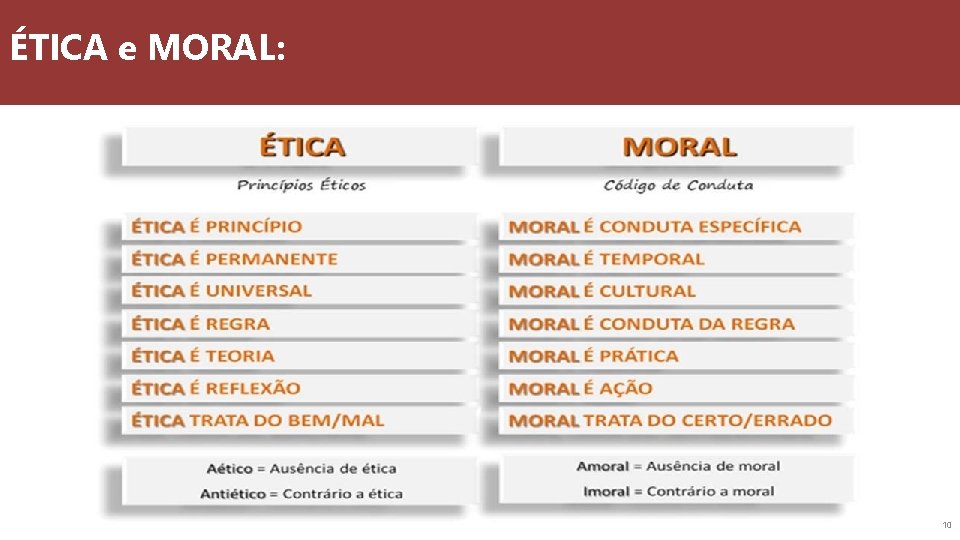 ÉTICA e MORAL:

ÉTICA

Princípios Éticos

ÉTICA É PRINCÍPIO

ÉTICA É PERMANENTE

ÉTICA É UNIVERSAL

ÉTICA É REGRA

ÉTICA É TEORIA

ÉTICA É REFLEXÃO

ÉTICA TRATA DO BEM/MAL

Aético = Ausência de ética

Antiético = Contrário a ética

MORAL

Código de Conduta

MORAL É CONDUTA ESPECÍFICA

MORAL É TEMPORAL

MORAL É CULTURAL

MORAL É CONDUTA DA REGRA

MORAL É PRÁTICA

MORAL É AÇÃO

MORAL TRATA DO CERTO/ERRADO

Amoral = Ausência de moral

Imoral = Contrário a moral

10